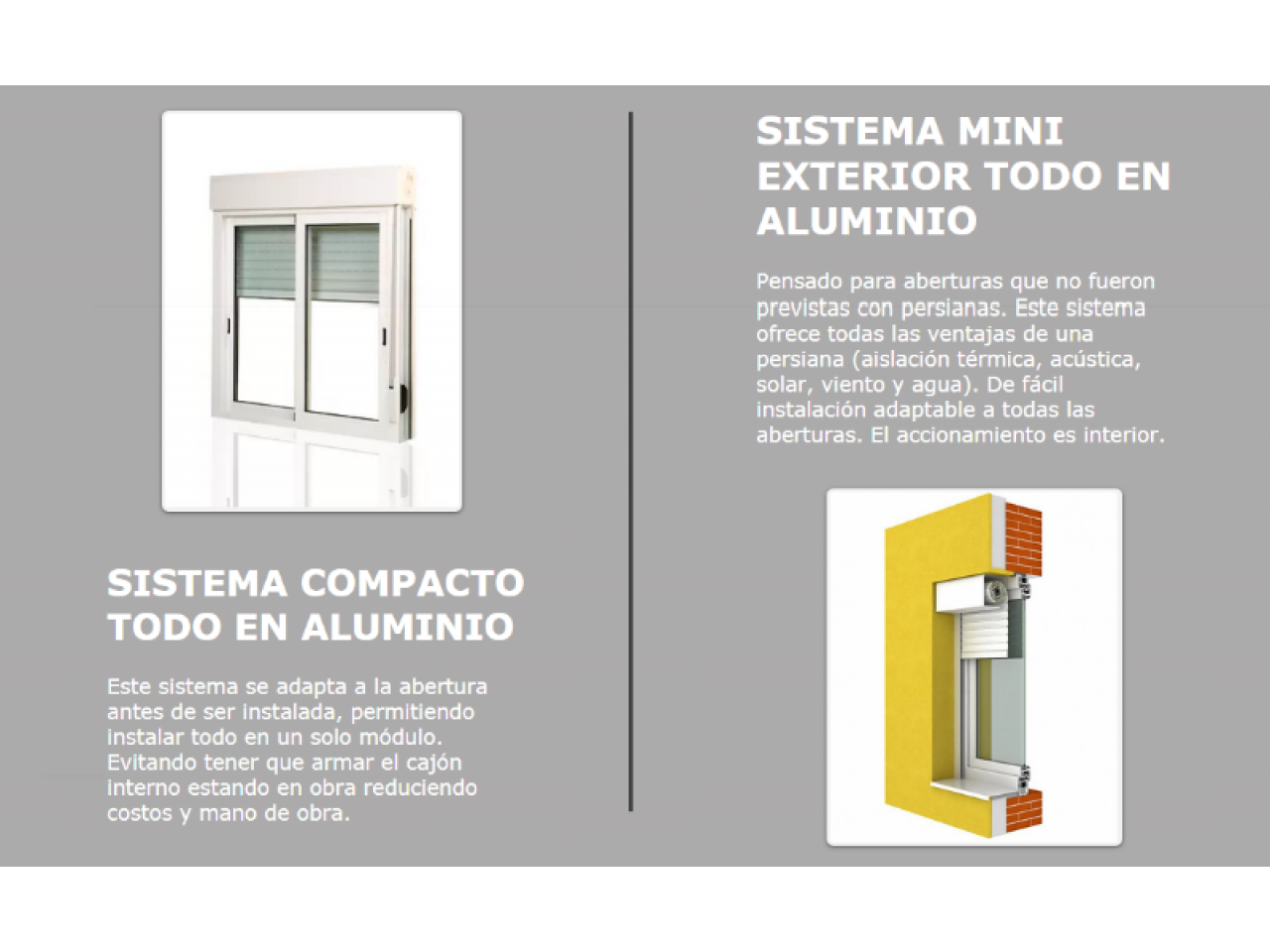 SISTEMA COMPACTO TODO EN ALUMINIO

Este sistema se adapta a la abertura antes de ser instalada, permitiendo instalar todo en un solo módulo. Evitando tener que armar el cajón interno estando en obra reduciendo costos y mano de obra.

SISTEMA MINI EXTERIOR TODO EN ALUMINIO

Pensado para aberturas que no fueron previstas con persianas. Este sistema ofrece todas las ventajas de una persiana (aislación térmica, acústica, solar, viento y agua). De fácil instalación adaptable a todas las aberturas. El accionamiento es interior.